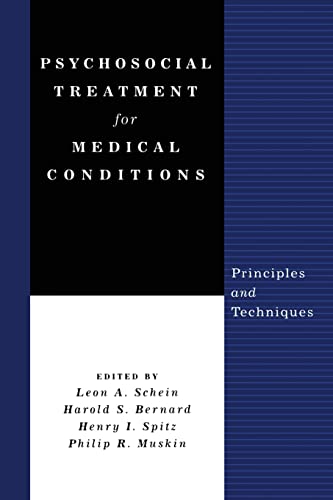 PSYCHOSOCIAL TREATMENT for MEDICAL CONDITIONS

Principles and Techniques

EDITED BY
Leon A. Schein
Harold S. Bernard
Henry I. Spitz
Philip R. Muskin